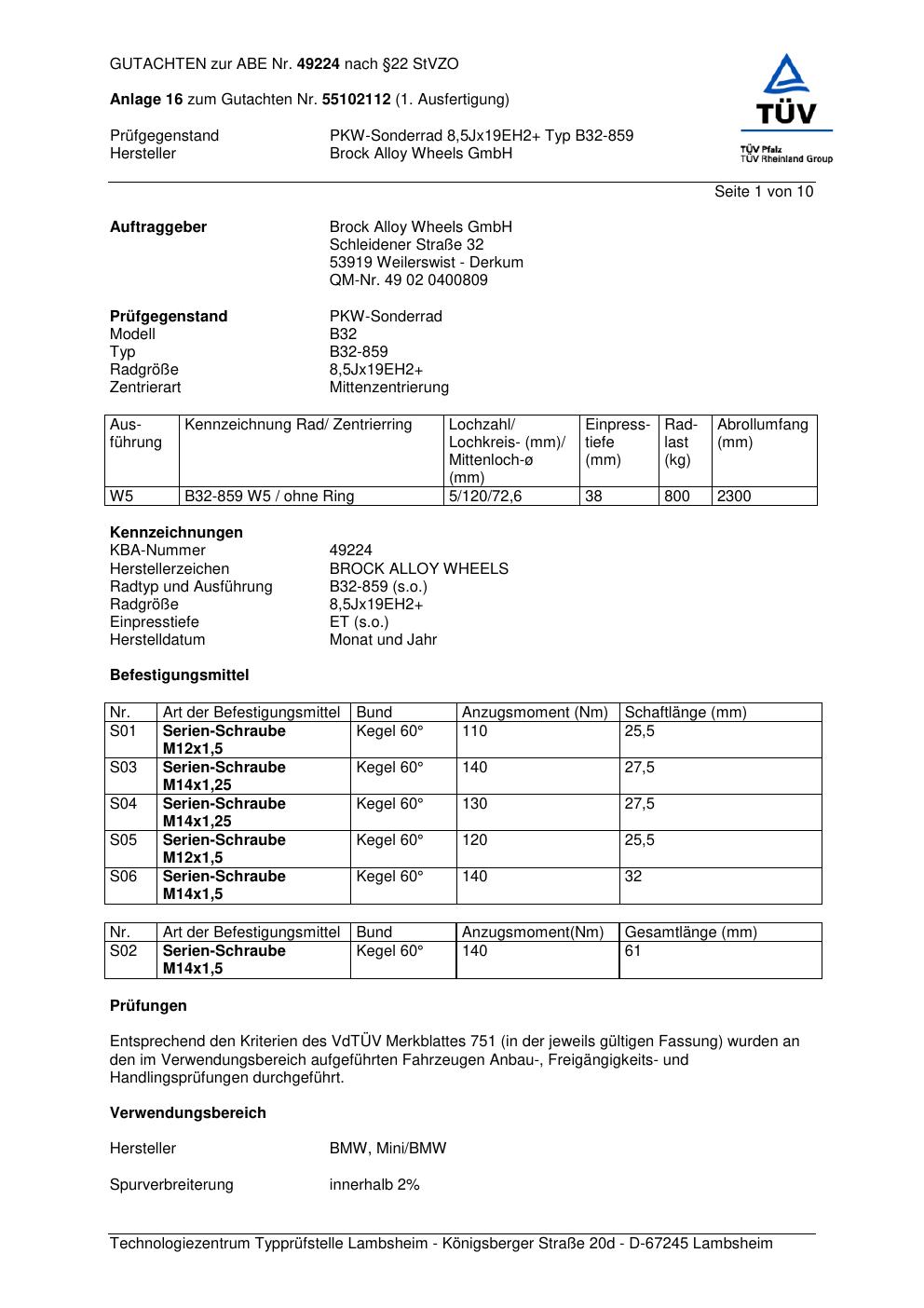 GUTACHTEN zur ABE Nr. 49224 nach §22 StVZO

Anlage 16 zum Gutachten Nr. 55102112 (1. Ausfertigung)

Prüfgegenstand PKW-Sonderrad 8,5Jx19EH2+ Typ B32-859
Hersteller Brock Alloy Wheels GmbH

TÜV
TÜV Pfalz
TÜV Rheinland Group

Seite 1 von 10

Auftraggeber Brock Alloy Wheels GmbH
Schleidener Straße 32
53919 Weilerswist - Derkum
QM-Nr. 49 02 0400809

Prüfgegenstand PKW-Sonderrad
Modell B32
Typ B32-859
Radgröße 8,5Jx19EH2+
Zentrierart Mittenzentrierung

| Ausführung | Kennzeichnung Rad/ Zentrierring | Lochzahl/ Lochkreis- (mm)/ Mittenloch-ø (mm) | Einpresstiefe (mm) | Radlast (kg) | Abrollumfang (mm) |
|---|---|---|---|---|---|
| W5 | B32-859 W5 / ohne Ring | 5/120/72,6 | 38 | 800 | 2300 |

Kennzeichnungen
KBA-Nummer 49224
Herstellerzeichen BROCK ALLOY WHEELS
Radtyp und Ausführung B32-859 (s.o.)
Radgröße 8,5Jx19EH2+
Einpresstiefe ET (s.o.)
Herstelldatum Monat und Jahr

Befestigungsmittel

| Nr. | Art der Befestigungsmittel | Bund | Anzugsmoment (Nm) | Schaftlänge (mm) |
|---|---|---|---|---|
| S01 | Serien-Schraube M12x1,5 | Kegel 60° | 110 | 25,5 |
| S03 | Serien-Schraube M14x1,25 | Kegel 60° | 140 | 27,5 |
| S04 | Serien-Schraube M14x1,25 | Kegel 60° | 130 | 27,5 |
| S05 | Serien-Schraube M12x1,5 | Kegel 60° | 120 | 25,5 |
| S06 | Serien-Schraube M14x1,5 | Kegel 60° | 140 | 32 |

| Nr. | Art der Befestigungsmittel | Bund | Anzugsmoment(Nm) | Gesamtlänge (mm) |
|---|---|---|---|---|
| S02 | Serien-Schraube M14x1,5 | Kegel 60° | 140 | 61 |

Prüfungen

Entsprechend den Kriterien des VdTÜV Merkblattes 751 (in der jeweils gültigen Fassung) wurden an den im Verwendungsbereich aufgeführten Fahrzeugen Anbau-, Freigängigkeits- und Handlingsprüfungen durchgeführt.

Verwendungsbereich

Hersteller BMW, Mini/BMW

Spurverbreiterung innerhalb 2%

Technologiezentrum Typprüfstelle Lambsheim - Königsberger Straße 20d - D-67245 Lambsheim